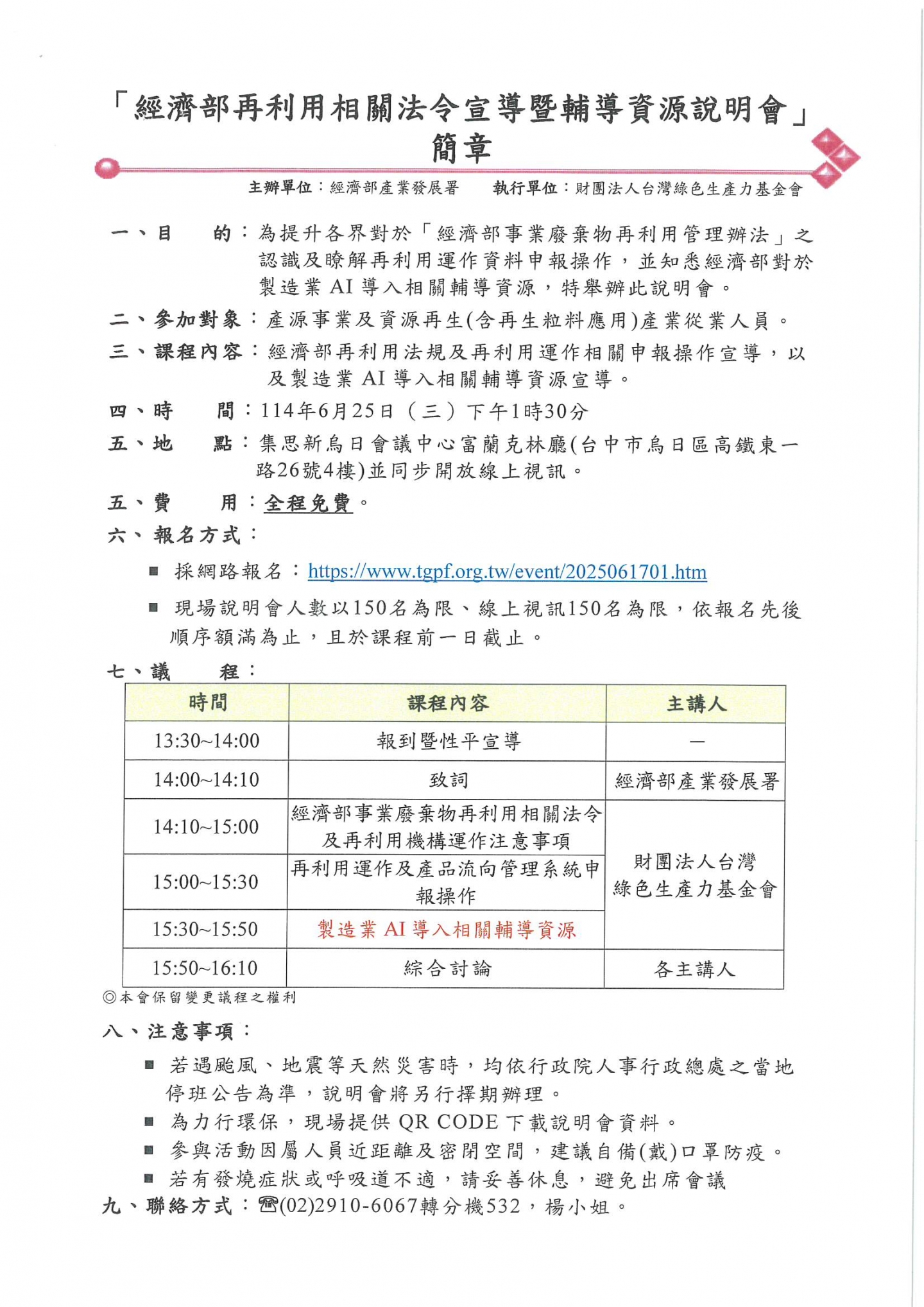 「經濟部再利用相關法令宣導暨輔導資源說明會」
簡章

主辦單位：經濟部產業發展署　執行單位：財團法人台灣綠色生產力基金會

一、目　　的：為提升各界對於「經濟部事業廢棄物再利用管理辦法」之認識及瞭解再利用運作資料申報操作，並知悉經濟部對於製造業 AI 導入相關輔導資源，特舉辦此說明會。

二、參加對象：產源事業及資源再生(含再生粒料應用)產業從業人員。

三、課程內容：經濟部再利用法規及再利用運作相關申報操作宣導，以及製造業 AI 導入相關輔導資源宣導。

四、時　　間：114年6月25日（三）下午1時30分

五、地　　點：集思新烏日會議中心富蘭克林廳(台中市烏日區高鐵東一路26號4樓)並同步開放線上視訊。

五、費　　用：全程免費。

六、報名方式：

■ 採網路報名：https://www.tgpf.org.tw/event/2025061701.htm

■ 現場說明會人數以150名為限、線上視訊150名為限，依報名先後順序額滿為止，且於課程前一日截止。

七、議　　程：

| 時間 | 課程內容 | 主講人 |
|---|---|---|
| 13:30~14:00 | 報到暨性平宣導 | — |
| 14:00~14:10 | 致詞 | 經濟部產業發展署 |
| 14:10~15:00 | 經濟部事業廢棄物再利用相關法令及再利用機構運作注意事項 | 財團法人台灣綠色生產力基金會 |
| 15:00~15:30 | 再利用運作及產品流向管理系統申報操作 | 財團法人台灣綠色生產力基金會 |
| 15:30~15:50 | 製造業 AI 導入相關輔導資源 | 財團法人台灣綠色生產力基金會 |
| 15:50~16:10 | 綜合討論 | 各主講人 |

◎本會保留變更議程之權利

八、注意事項：

■ 若遇颱風、地震等天然災害時，均依行政院人事行政總處之當地停班公告為準，說明會將另行擇期辦理。

■ 為力行環保，現場提供 QR CODE 下載說明會資料。

■ 參與活動因屬人員近距離及密閉空間，建議自備(戴)口罩防疫。

■ 若有發燒症狀或呼吸道不適，請妥善休息，避免出席會議

九、聯絡方式：☎(02)2910-6067轉分機532，楊小姐。